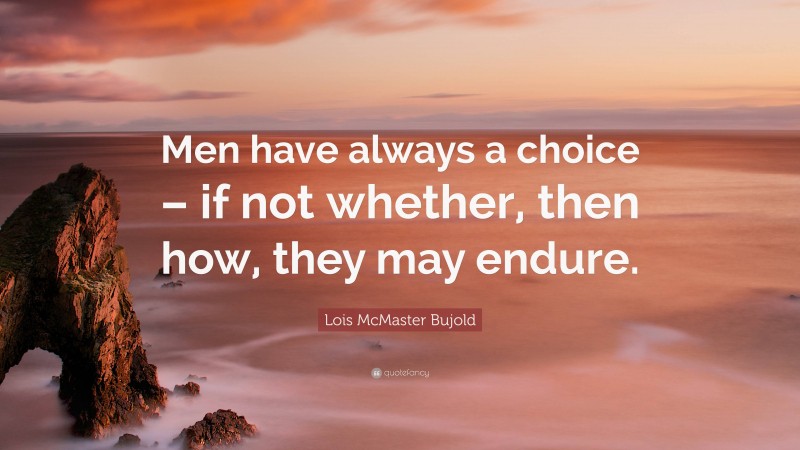 Men have always a choice – if not whether, then how, they may endure.

Lois McMaster Bujold

quotefancy